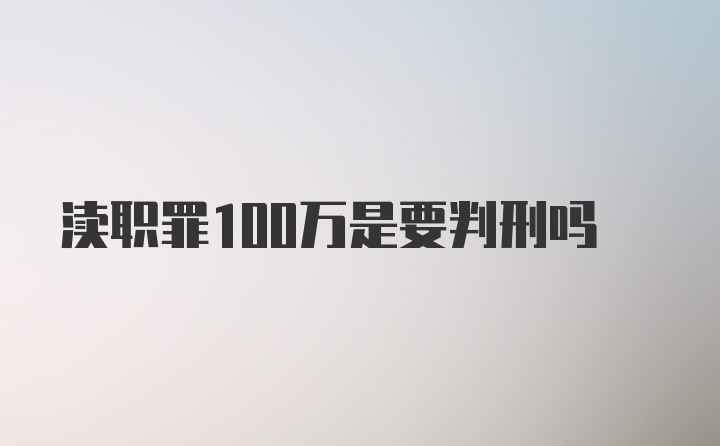 渎职罪100万是要判刑吗